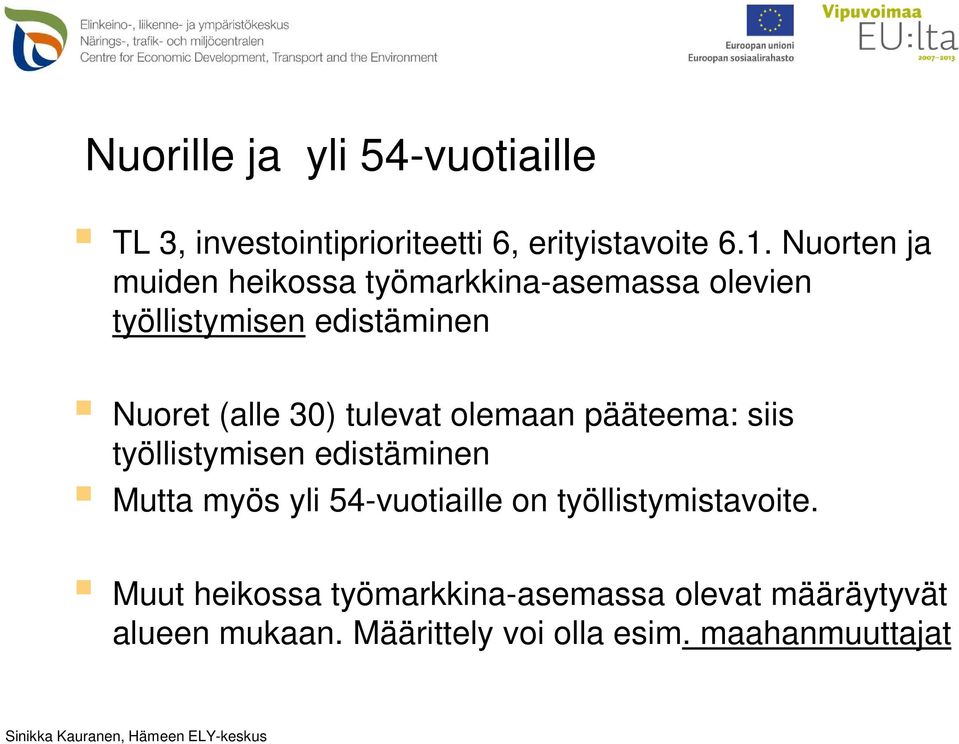 Elinkeino-, liikenne- ja ympäristökeskus
Närings-, trafik- och miljöcentralen
Centre for Economic Development, Transport and the Environment

Euroopan unioni
Euroopan sosiaalirahasto

Vipuvoimaa
EU:lta
2007–2013

Nuorille ja yli 54-vuotiaille

TL 3, investointiprioriteetti 6, erityistavoite 6.1. Nuorten ja muiden heikossa työmarkkina-asemassa olevien työllistymisen edistäminen

Nuoret (alle 30) tulevat olemaan pääteema: siis työllistymisen edistäminen

Mutta myös yli 54-vuotiaille on työllistymistavoite.

Muut heikossa työmarkkina-asemassa olevat määräytyvät alueen mukaan. Määrittely voi olla esim. maahanmuuttajat

Sinikka Kauranen, Hämeen ELY-keskus